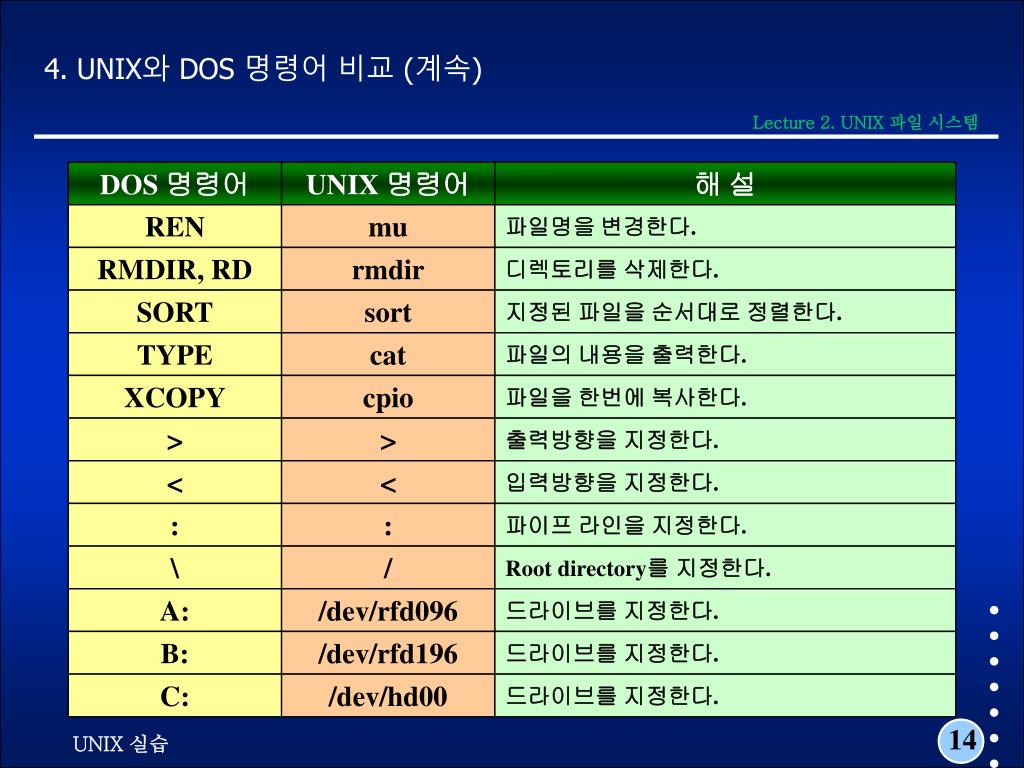 4. UNIX와 DOS 명령어 비교 (계속)

Lecture 2. UNIX 파일 시스템

| DOS 명령어 | UNIX 명령어 | 해 설 |
|---|---|---|
| REN | mu | 파일명을 변경한다. |
| RMDIR, RD | rmdir | 디렉토리를 삭제한다. |
| SORT | sort | 지정된 파일을 순서대로 정렬한다. |
| TYPE | cat | 파일의 내용을 출력한다. |
| XCOPY | cpio | 파일을 한번에 복사한다. |
| > | > | 출력방향을 지정한다. |
| < | < | 입력방향을 지정한다. |
| : | : | 파이프 라인을 지정한다. |
| \ | / | Root directory를 지정한다. |
| A: | /dev/rfd096 | 드라이브를 지정한다. |
| B: | /dev/rfd196 | 드라이브를 지정한다. |
| C: | /dev/hd00 | 드라이브를 지정한다. |

UNIX 실습

14